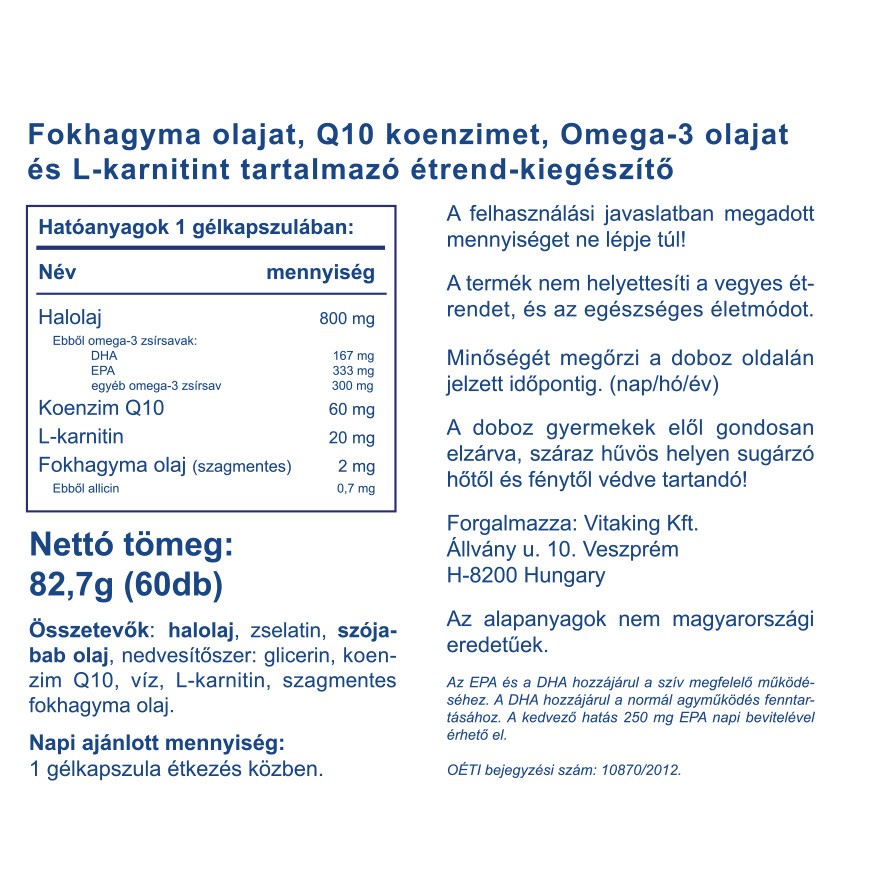 Fokhagyma olajat, Q10 koenzimet, Omega-3 olajat és L-karnitint tartalmazó étrend-kiegészítő

Hatóanyagok 1 gélkapszulában:

| Név | mennyiség |
|---|---|
| Halolaj | 800 mg |
| Ebből omega-3 zsírsavak: | |
| DHA | 167 mg |
| EPA | 333 mg |
| egyéb omega-3 zsírsav | 300 mg |
| Koenzim Q10 | 60 mg |
| L-karnitin | 20 mg |
| Fokhagyma olaj (szagmentes) | 2 mg |
| Ebből allicin | 0,7 mg |

Nettó tömeg: 82,7g (60db)

Összetevők: halolaj, zselatin, szójabab olaj, nedvesítőszer: glicerin, koenzim Q10, víz, L-karnitin, szagmentes fokhagyma olaj.

Napi ajánlott mennyiség:
1 gélkapszula étkezés közben.

A felhasználási javaslatban megadott mennyiséget ne lépje túl!

A termék nem helyettesíti a vegyes étrendet, és az egészséges életmódot.

Minőségét megőrzi a doboz oldalán jelzett időpontig. (nap/hó/év)

A doboz gyermekek elől gondosan elzárva, száraz hűvös helyen sugárzó hőtől és fénytől védve tartandó!

Forgalmazza: Vitaking Kft.
Állvány u. 10. Veszprém
H-8200 Hungary

Az alapanyagok nem magyarországi eredetűek.

Az EPA és a DHA hozzájárul a szív megfelelő működéséhez. A DHA hozzájárul a normál agyműködés fenntartásához. A kedvező hatás 250 mg EPA napi bevitelével érhető el.

OÉTI bejegyzési szám: 10870/2012.